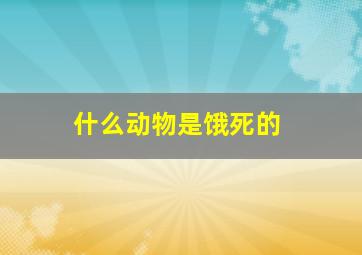 什么动物是饿死的